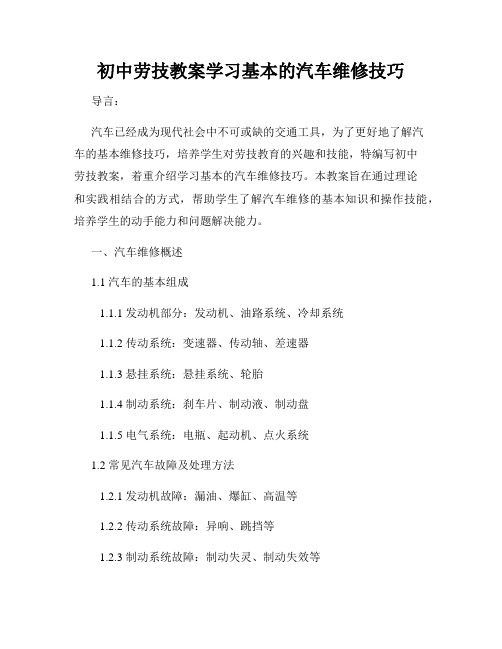 初中劳技教案学习基本的汽车维修技巧

导言：

汽车已经成为现代社会中不可或缺的交通工具，为了更好地了解汽车的基本维修技巧，培养学生对劳技教育的兴趣和技能，特编写初中劳技教案，着重介绍学习基本的汽车维修技巧。本教案旨在通过理论和实践相结合的方式，帮助学生了解汽车维修的基本知识和操作技能，培养学生的动手能力和问题解决能力。

一、汽车维修概述

1.1 汽车的基本组成

1.1.1 发动机部分：发动机、油路系统、冷却系统

1.1.2 传动系统：变速器、传动轴、差速器

1.1.3 悬挂系统：悬挂系统、轮胎

1.1.4 制动系统：刹车片、制动液、制动盘

1.1.5 电气系统：电瓶、起动机、点火系统

1.2 常见汽车故障及处理方法

1.2.1 发动机故障：漏油、爆缸、高温等

1.2.2 传动系统故障：异响、跳挡等

1.2.3 制动系统故障：制动失灵、制动失效等